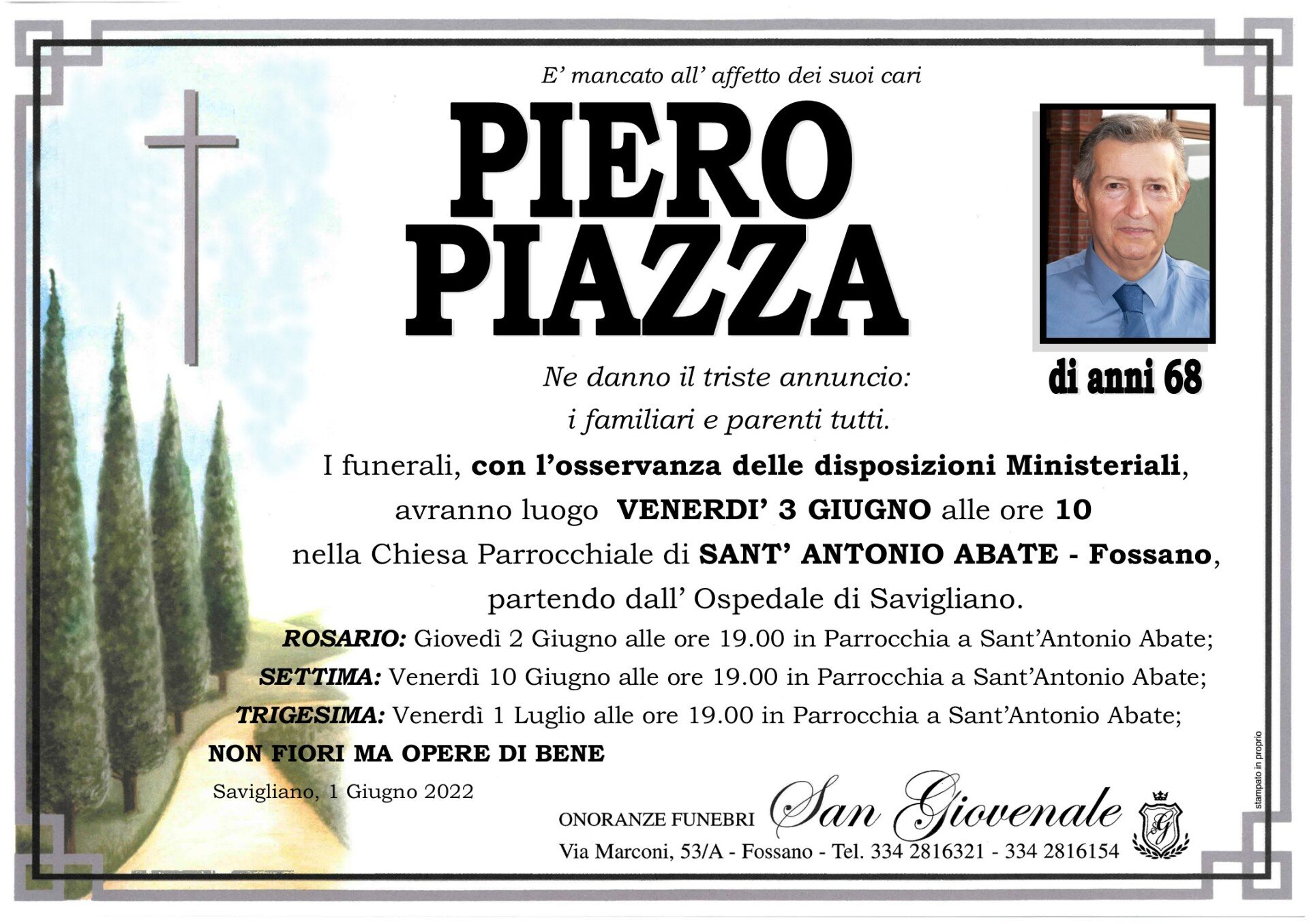 E' mancato all' affetto dei suoi cari

PIERO
PIAZZA

di anni 68

Ne danno il triste annuncio:
i familiari e parenti tutti.

I funerali, con l'osservanza delle disposizioni Ministeriali, avranno luogo VENERDI' 3 GIUGNO alle ore 10 nella Chiesa Parrocchiale di SANT' ANTONIO ABATE - Fossano, partendo dall' Ospedale di Savigliano.

ROSARIO: Giovedì 2 Giugno alle ore 19.00 in Parrocchia a Sant'Antonio Abate;
SETTIMA: Venerdì 10 Giugno alle ore 19.00 in Parrocchia a Sant'Antonio Abate;
TRIGESIMA: Venerdì 1 Luglio alle ore 19.00 in Parrocchia a Sant'Antonio Abate;

NON FIORI MA OPERE DI BENE

Savigliano, 1 Giugno 2022

ONORANZE FUNEBRI San Giovenale
Via Marconi, 53/A - Fossano - Tel. 334 2816321 - 334 2816154

stampato in proprio